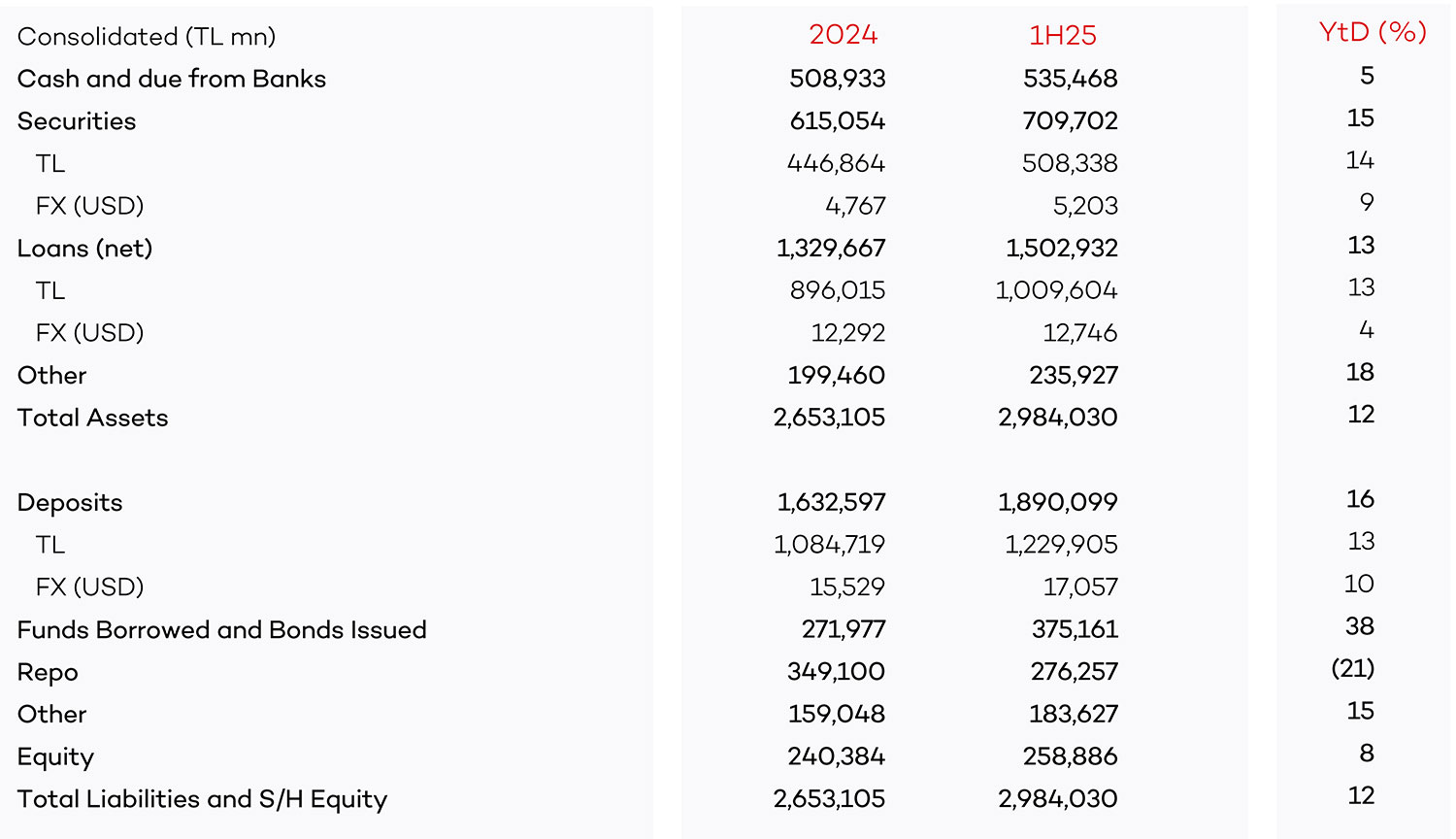 | Consolidated (TL mn) | 2024 | 1H25 | YtD (%) |
|---|---|---|---|
| Cash and due from Banks | 508,933 | 535,468 | 5 |
| Securities | 615,054 | 709,702 | 15 |
| TL | 446,864 | 508,338 | 14 |
| FX (USD) | 4,767 | 5,203 | 9 |
| Loans (net) | 1,329,667 | 1,502,932 | 13 |
| TL | 896,015 | 1,009,604 | 13 |
| FX (USD) | 12,292 | 12,746 | 4 |
| Other | 199,460 | 235,927 | 18 |
| Total Assets | 2,653,105 | 2,984,030 | 12 |
| | | | |
| Deposits | 1,632,597 | 1,890,099 | 16 |
| TL | 1,084,719 | 1,229,905 | 13 |
| FX (USD) | 15,529 | 17,057 | 10 |
| Funds Borrowed and Bonds Issued | 271,977 | 375,161 | 38 |
| Repo | 349,100 | 276,257 | (21) |
| Other | 159,048 | 183,627 | 15 |
| Equity | 240,384 | 258,886 | 8 |
| Total Liabilities and S/H Equity | 2,653,105 | 2,984,030 | 12 |